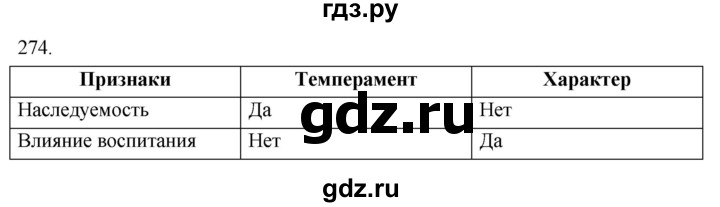 гдз.ру

274.

| Признаки | Темперамент | Характер |
|---|---|---|
| Наследуемость | Да | Нет |
| Влияние воспитания | Нет | Да |

gdz.ru

gdz.ru